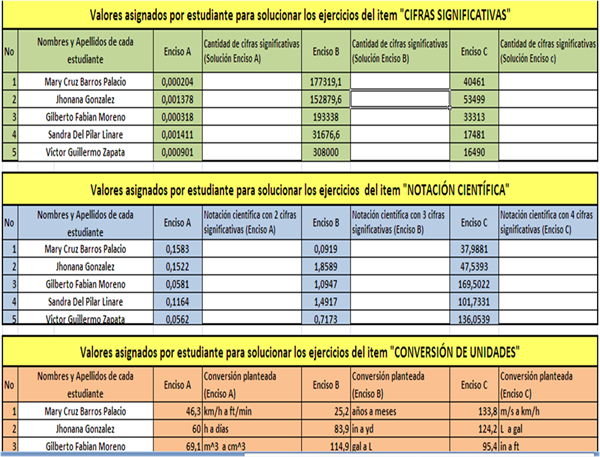 Valores asignados por estudiante para solucionar los ejercicios del item "CIFRAS SIGNIFICATIVAS"

| No | Nombres y Apellidos de cada estudiante | Enciso A | Cantidad de cifras significativas (Solución Enciso A) | Enciso B | Cantidad de cifras significativas (Solución Enciso B) | Enciso C | Cantidad de cifras significativas (Solución Enciso c) |
|---|---|---|---|---|---|---|---|
| 1 | Mary Cruz Barros Palacio | 0,000204 | | 177319,1 | | 40461 | |
| 2 | Jhonana Gonzalez | 0,001378 | | 152879,6 | | 53499 | |
| 3 | Gilberto Fabian Moreno | 0,000318 | | 193338 | | 33313 | |
| 4 | Sandra Del Pilar Linare | 0,001411 | | 31676,6 | | 17481 | |
| 5 | Victor Guillermo Zapata | 0,000901 | | 308000 | | 16490 | |

Valores asignados por estudiante para solucionar los ejercicios del item "NOTACIÓN CIENTÍFICA"

| No | Nombres y Apellidos de cada estudiante | Enciso A | Notación científica con 2 cifras significativas (Enciso A) | Enciso B | Notación científica con 3 cifras significativas (Enciso B) | Enciso C | Notación científica con 4 cifras significativas (Enciso C) |
|---|---|---|---|---|---|---|---|
| 1 | Mary Cruz Barros Palacio | 0,1583 | | 0,0919 | | 37,9881 | |
| 2 | Jhonana Gonzalez | 0,1522 | | 1,8589 | | 47,5393 | |
| 3 | Gilberto Fabian Moreno | 0,0581 | | 1,0947 | | 169,5022 | |
| 4 | Sandra Del Pilar Linare | 0,1164 | | 1,4917 | | 101,7331 | |
| 5 | Victor Guillermo Zapata | 0,0562 | | 0,7173 | | 136,0539 | |

Valores asignados por estudiante para solucionar los ejercicios del item "CONVERSIÓN DE UNIDADES"

| No | Nombres y Apellidos de cada estudiante | Enciso A | Conversión planteada (Enciso A) | Enciso B | Conversión planteada (Enciso B) | Enciso C | Conversión planteada (Enciso C) |
|---|---|---|---|---|---|---|---|
| 1 | Mary Cruz Barros Palacio | 46,3 | km/h a ft/min | 25,2 | años a meses | 133,8 | m/s a km/h |
| 2 | Jhonana Gonzalez | 60 | h a días | 83,9 | in a yd | 124,2 | L a gal |
| 3 | Gilberto Fabian Moreno | 69,1 | m^3 a cm^3 | 114,9 | gal a L | 95,4 | in a ft |